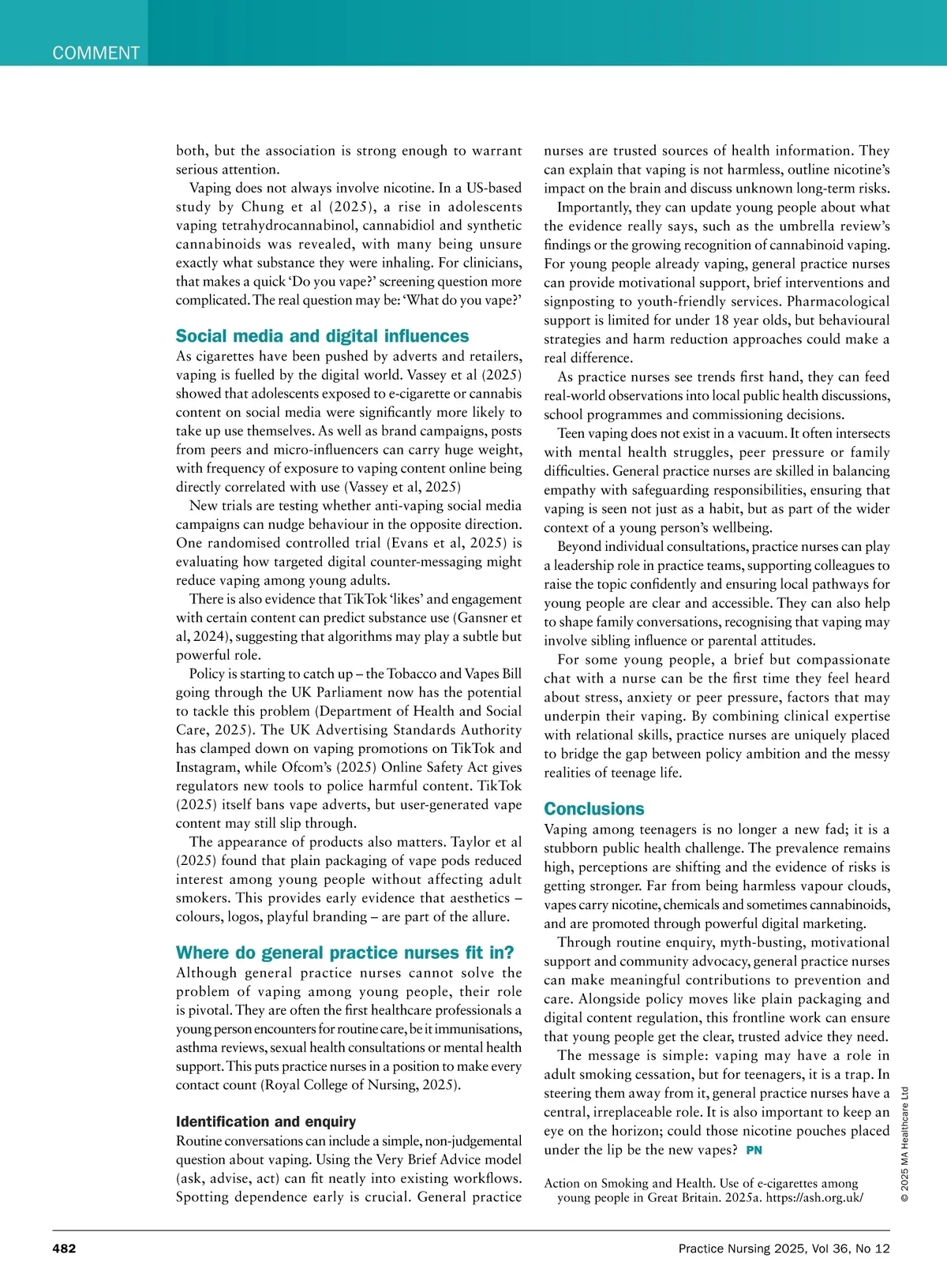 COMMENT

both, but the association is strong enough to warrant serious attention.

Vaping does not always involve nicotine. In a US-based study by Chung et al (2025), a rise in adolescents vaping tetrahydrocannabinol, cannabidiol and synthetic cannabinoids was revealed, with many being unsure exactly what substance they were inhaling. For clinicians, that makes a quick 'Do you vape?' screening question more complicated. The real question may be: 'What do you vape?'

Social media and digital influences

As cigarettes have been pushed by adverts and retailers, vaping is fuelled by the digital world. Vassey et al (2025) showed that adolescents exposed to e-cigarette or cannabis content on social media were significantly more likely to take up use themselves. As well as brand campaigns, posts from peers and micro-influencers can carry huge weight, with frequency of exposure to vaping content online being directly correlated with use (Vassey et al, 2025)

New trials are testing whether anti-vaping social media campaigns can nudge behaviour in the opposite direction. One randomised controlled trial (Evans et al, 2025) is evaluating how targeted digital counter-messaging might reduce vaping among young adults.

There is also evidence that TikTok 'likes' and engagement with certain content can predict substance use (Gansner et al, 2024), suggesting that algorithms may play a subtle but powerful role.

Policy is starting to catch up – the Tobacco and Vapes Bill going through the UK Parliament now has the potential to tackle this problem (Department of Health and Social Care, 2025). The UK Advertising Standards Authority has clamped down on vaping promotions on TikTok and Instagram, while Ofcom's (2025) Online Safety Act gives regulators new tools to police harmful content. TikTok (2025) itself bans vape adverts, but user-generated vape content may still slip through.

The appearance of products also matters. Taylor et al (2025) found that plain packaging of vape pods reduced interest among young people without affecting adult smokers. This provides early evidence that aesthetics – colours, logos, playful branding – are part of the allure.

Where do general practice nurses fit in?

Although general practice nurses cannot solve the problem of vaping among young people, their role is pivotal. They are often the first healthcare professionals a young person encounters for routine care, be it immunisations, asthma reviews, sexual health consultations or mental health support. This puts practice nurses in a position to make every contact count (Royal College of Nursing, 2025).

Identification and enquiry

Routine conversations can include a simple, non-judgemental question about vaping. Using the Very Brief Advice model (ask, advise, act) can fit neatly into existing workflows. Spotting dependence early is crucial. General practice nurses are trusted sources of health information. They can explain that vaping is not harmless, outline nicotine's impact on the brain and discuss unknown long-term risks.

Importantly, they can update young people about what the evidence really says, such as the umbrella review's findings or the growing recognition of cannabinoid vaping. For young people already vaping, general practice nurses can provide motivational support, brief interventions and signposting to youth-friendly services. Pharmacological support is limited for under 18 year olds, but behavioural strategies and harm reduction approaches could make a real difference.

As practice nurses see trends first hand, they can feed real-world observations into local public health discussions, school programmes and commissioning decisions.

Teen vaping does not exist in a vacuum. It often intersects with mental health struggles, peer pressure or family difficulties. General practice nurses are skilled in balancing empathy with safeguarding responsibilities, ensuring that vaping is seen not just as a habit, but as part of the wider context of a young person's wellbeing.

Beyond individual consultations, practice nurses can play a leadership role in practice teams, supporting colleagues to raise the topic confidently and ensuring local pathways for young people are clear and accessible. They can also help to shape family conversations, recognising that vaping may involve sibling influence or parental attitudes.

For some young people, a brief but compassionate chat with a nurse can be the first time they feel heard about stress, anxiety or peer pressure, factors that may underpin their vaping. By combining clinical expertise with relational skills, practice nurses are uniquely placed to bridge the gap between policy ambition and the messy realities of teenage life.

Conclusions

Vaping among teenagers is no longer a new fad; it is a stubborn public health challenge. The prevalence remains high, perceptions are shifting and the evidence of risks is getting stronger. Far from being harmless vapour clouds, vapes carry nicotine, chemicals and sometimes cannabinoids, and are promoted through powerful digital marketing.

Through routine enquiry, myth-busting, motivational support and community advocacy, general practice nurses can make meaningful contributions to prevention and care. Alongside policy moves like plain packaging and digital content regulation, this frontline work can ensure that young people get the clear, trusted advice they need.

The message is simple: vaping may have a role in adult smoking cessation, but for teenagers, it is a trap. In steering them away from it, general practice nurses have a central, irreplaceable role. It is also important to keep an eye on the horizon; could those nicotine pouches placed under the lip be the new vapes? PN

Action on Smoking and Health. Use of e-cigarettes among young people in Great Britain. 2025a. https://ash.org.uk/

© 2025 MA Healthcare Ltd

482

Practice Nursing 2025, Vol 36, No 12